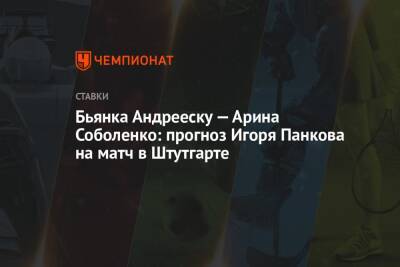 ЧЕМПИОНАТ

СТАВКИ

Бьянка Андрееску — Арина Соболенко: прогноз Игоря Панкова на матч в Штутгарте